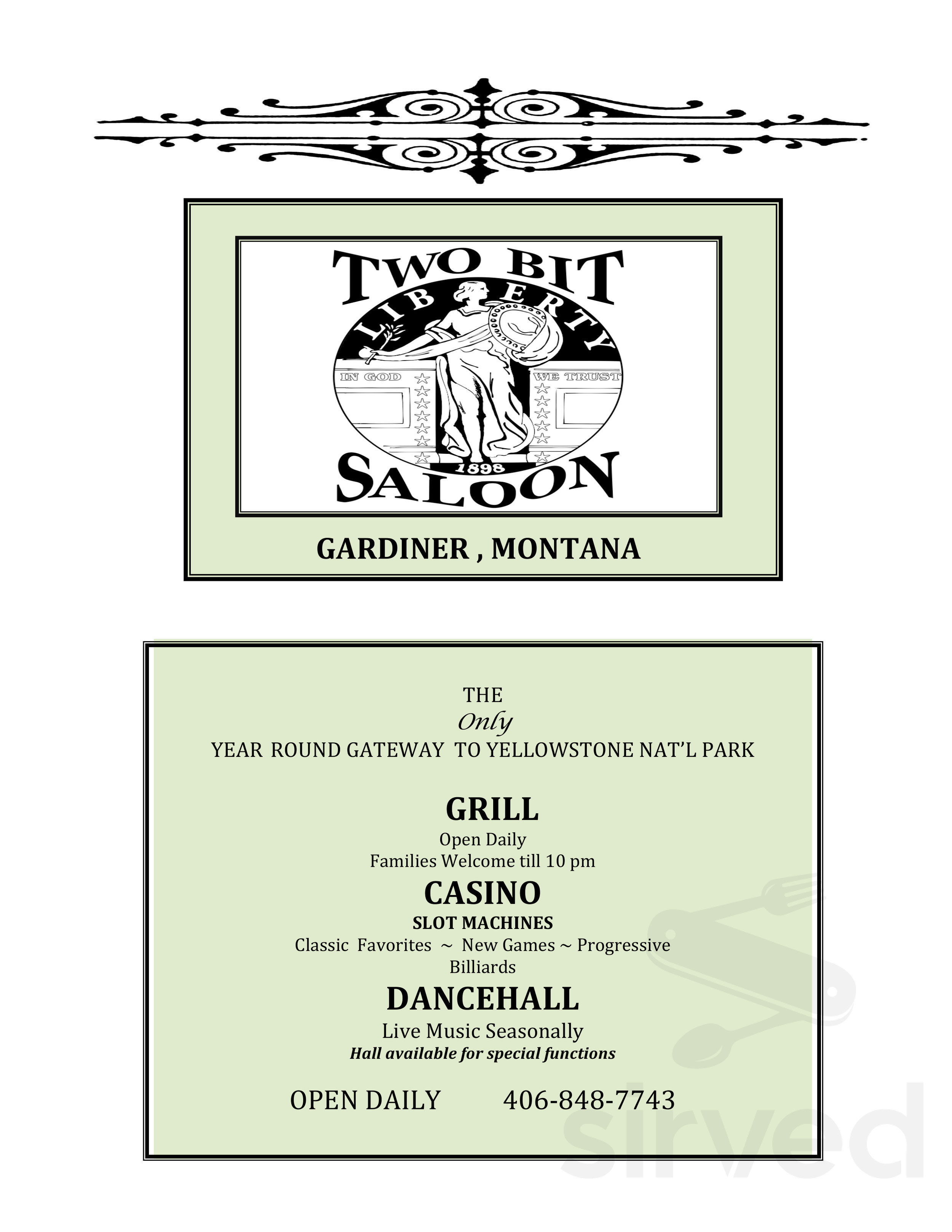 TWO BIT
LIBERTY
IN GOD WE TRUST
1898
SALOON

GARDINER , MONTANA

THE
Only
YEAR ROUND GATEWAY TO YELLOWSTONE NAT'L PARK

GRILL
Open Daily
Families Welcome till 10 pm

CASINO
SLOT MACHINES
Classic Favorites ~ New Games ~ Progressive
Billiards

DANCEHALL
Live Music Seasonally
Hall available for special functions

OPEN DAILY 406-848-7743

sirved